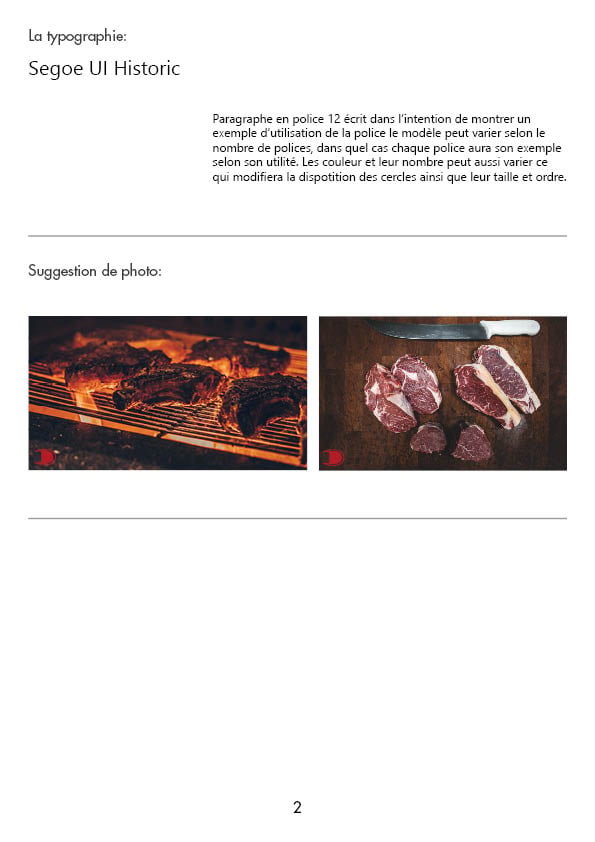 La typographie:

Segoe UI Historic

Paragraphe en police 12 écrit dans l'intention de montrer un exemple d'utilisation de la police le modèle peut varier selon le nombre de polices, dans quel cas chaque police aura son exemple selon son utilité. Les couleur et leur nombre peut aussi varier ce qui modifiera la dispotition des cercles ainsi que leur taille et ordre.

Suggestion de photo:

2